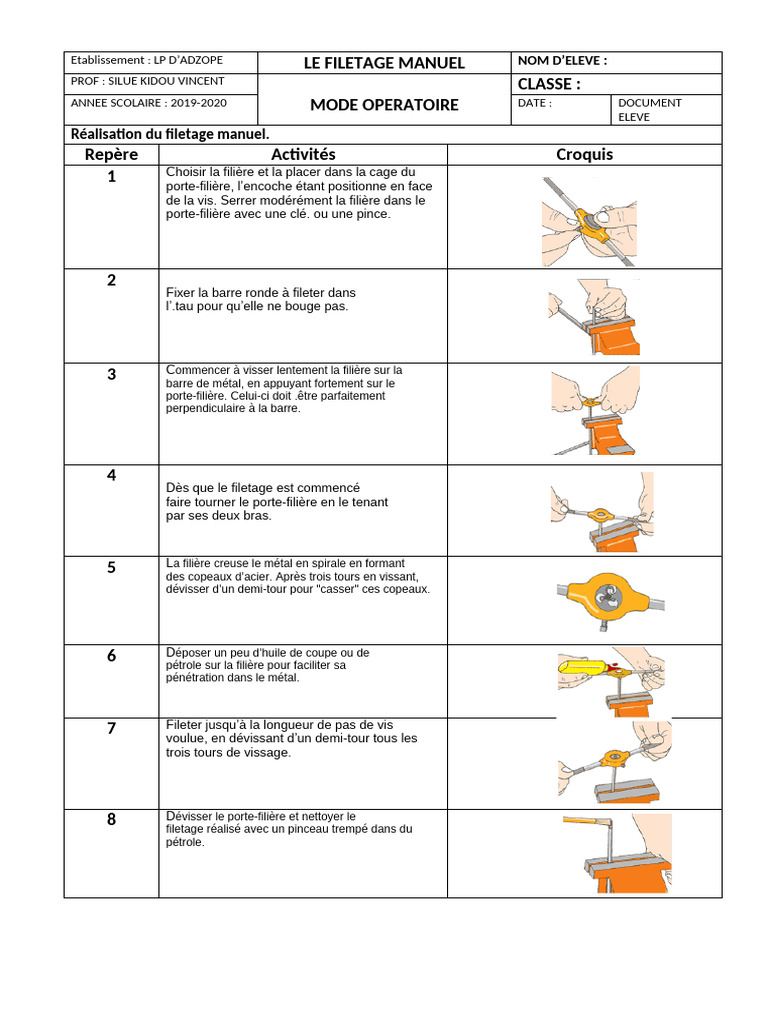 | Etablissement : LP D'ADZOPE | LE FILETAGE MANUEL | NOM D'ELEVE : | |
|---|---|---|---|
| PROF : SILUE KIDOU VINCENT | MODE OPERATOIRE | CLASSE : | |
| ANNEE SCOLAIRE : 2019-2020 | | DATE : | DOCUMENT ELEVE |

Réalisation du filetage manuel.

| Repère | Activités | Croquis |
|---|---|---|
| 1 | Choisir la filière et la placer dans la cage du porte-filière, l'encoche étant positionne en face de la vis. Serrer modérément la filière dans le porte-filière avec une clé. ou une pince. | |
| 2 | Fixer la barre ronde à fileter dans l'.tau pour qu'elle ne bouge pas. | |
| 3 | Commencer à visser lentement la filière sur la barre de métal, en appuyant fortement sur le porte-filière. Celui-ci doit .être parfaitement perpendiculaire à la barre. | |
| 4 | Dès que le filetage est commencé faire tourner le porte-filière en le tenant par ses deux bras. | |
| 5 | La filière creuse le métal en spirale en formant des copeaux d'acier. Après trois tours en vissant, dévisser d'un demi-tour pour "casser" ces copeaux. | |
| 6 | Déposer un peu d'huile de coupe ou de pétrole sur la filière pour faciliter sa pénétration dans le métal. | |
| 7 | Fileter jusqu'à la longueur de pas de vis voulue, en dévissant d'un demi-tour tous les trois tours de vissage. | |
| 8 | Dévisser le porte-filière et nettoyer le filetage réalisé avec un pinceau trempé dans du pétrole. | |